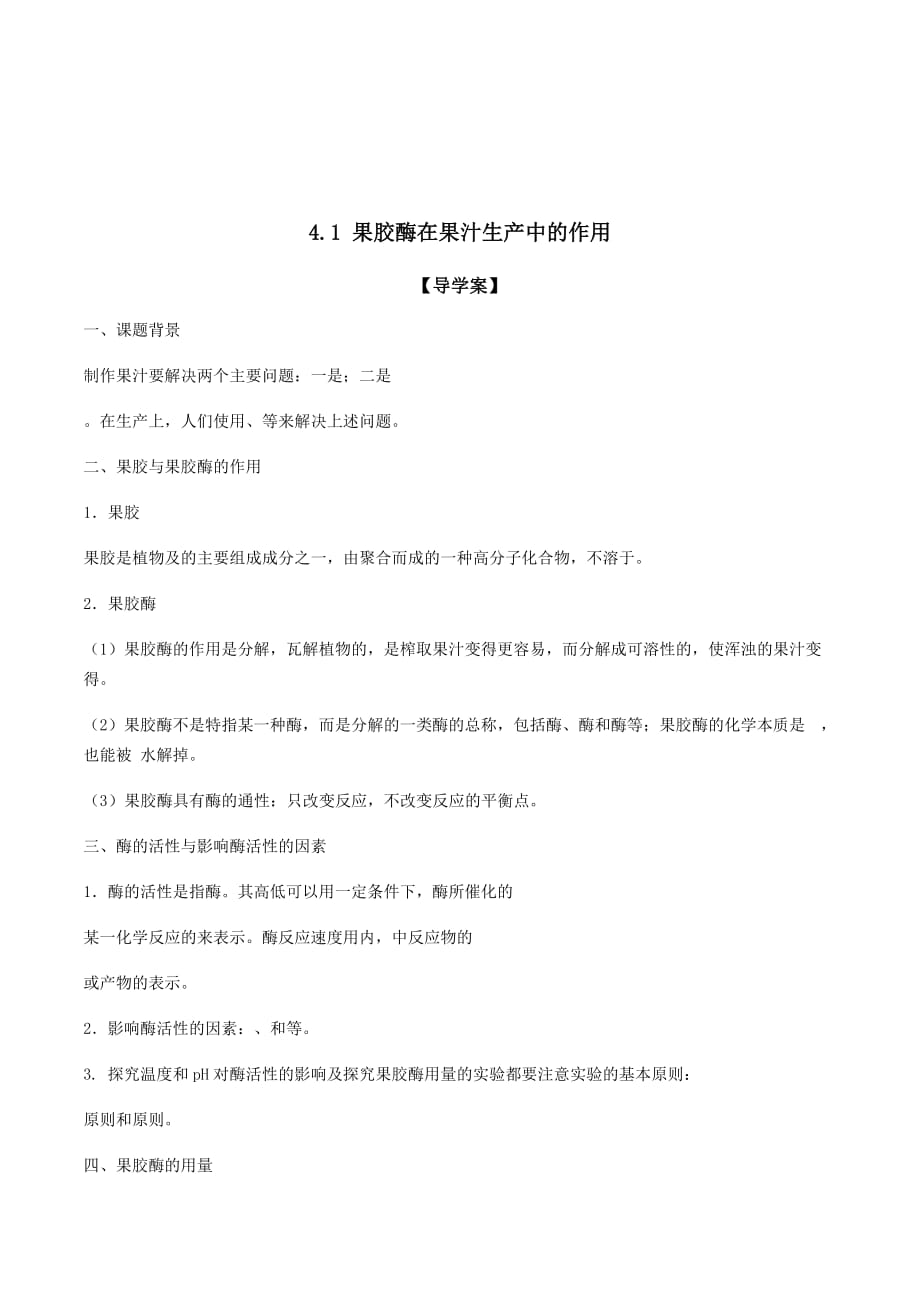 4.1 果胶酶在果汁生产中的作用

【导学案】

一、课题背景

制作果汁要解决两个主要问题：一是；二是

。在生产上，人们使用、等来解决上述问题。

二、果胶与果胶酶的作用

1．果胶

果胶是植物及的主要组成成分之一，由聚合而成的一种高分子化合物，不溶于。

2．果胶酶

（1）果胶酶的作用是分解，瓦解植物的，是榨取果汁变得更容易，而分解成可溶性的，使浑浊的果汁变得。

（2）果胶酶不是特指某一种酶，而是分解的一类酶的总称，包括酶、酶和酶等；果胶酶的化学本质是 ，也能被 水解掉。

（3）果胶酶具有酶的通性：只改变反应，不改变反应的平衡点。

三、酶的活性与影响酶活性的因素

1．酶的活性是指酶。其高低可以用一定条件下，酶所催化的

某一化学反应的来表示。酶反应速度用内，中反应物的

或产物的表示。

2．影响酶活性的因素：、和等。

3. 探究温度和 pH 对酶活性的影响及探究果胶酶用量的实验都要注意实验的基本原则：

原则和原则。

四、果胶酶的用量